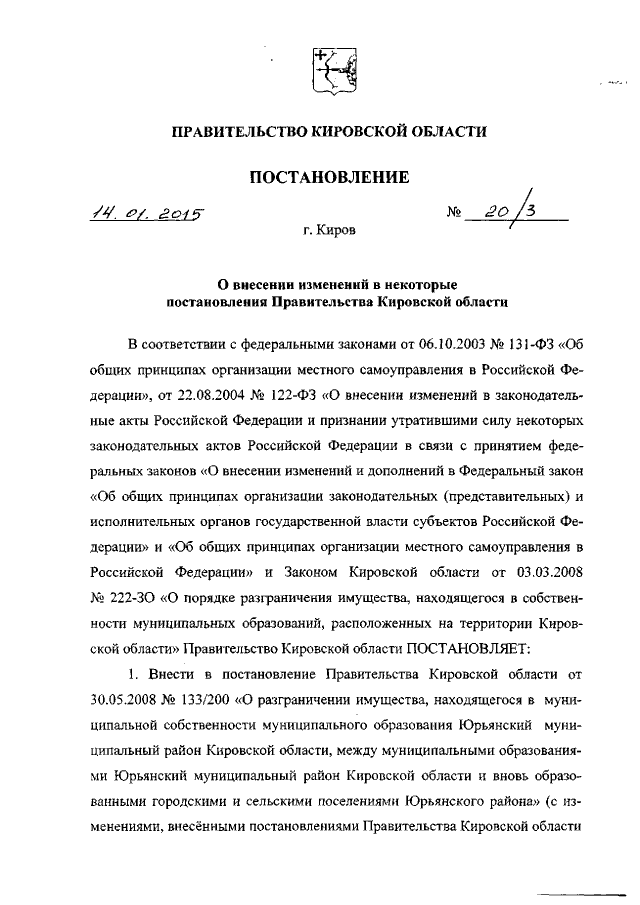 ПРАВИТЕЛЬСТВО КИРОВСКОЙ ОБЛАСТИ

ПОСТАНОВЛЕНИЕ

14. 01. 2015 № 20/3

г. Киров

О внесении изменений в некоторые постановления Правительства Кировской области

В соответствии с федеральными законами от 06.10.2003 № 131-ФЗ «Об общих принципах организации местного самоуправления в Российской Федерации», от 22.08.2004 № 122-ФЗ «О внесении изменений в законодательные акты Российской Федерации и признании утратившими силу некоторых законодательных актов Российской Федерации в связи с принятием федеральных законов «О внесении изменений и дополнений в Федеральный закон «Об общих принципах организации законодательных (представительных) и исполнительных органов государственной власти субъектов Российской Федерации» и «Об общих принципах организации местного самоуправления в Российской Федерации» и Законом Кировской области от 03.03.2008 № 222-ЗО «О порядке разграничения имущества, находящегося в собственности муниципальных образований, расположенных на территории Кировской области» Правительство Кировской области ПОСТАНОВЛЯЕТ:

1. Внести в постановление Правительства Кировской области от 30.05.2008 № 133/200 «О разграничении имущества, находящегося в муниципальной собственности муниципального образования Юрьянский муниципальный район Кировской области, между муниципальными образованиями Юрьянский муниципальный район Кировской области и вновь образованными городскими и сельскими поселениями Юрьянского района» (с изменениями, внесёнными постановлениями Правительства Кировской области